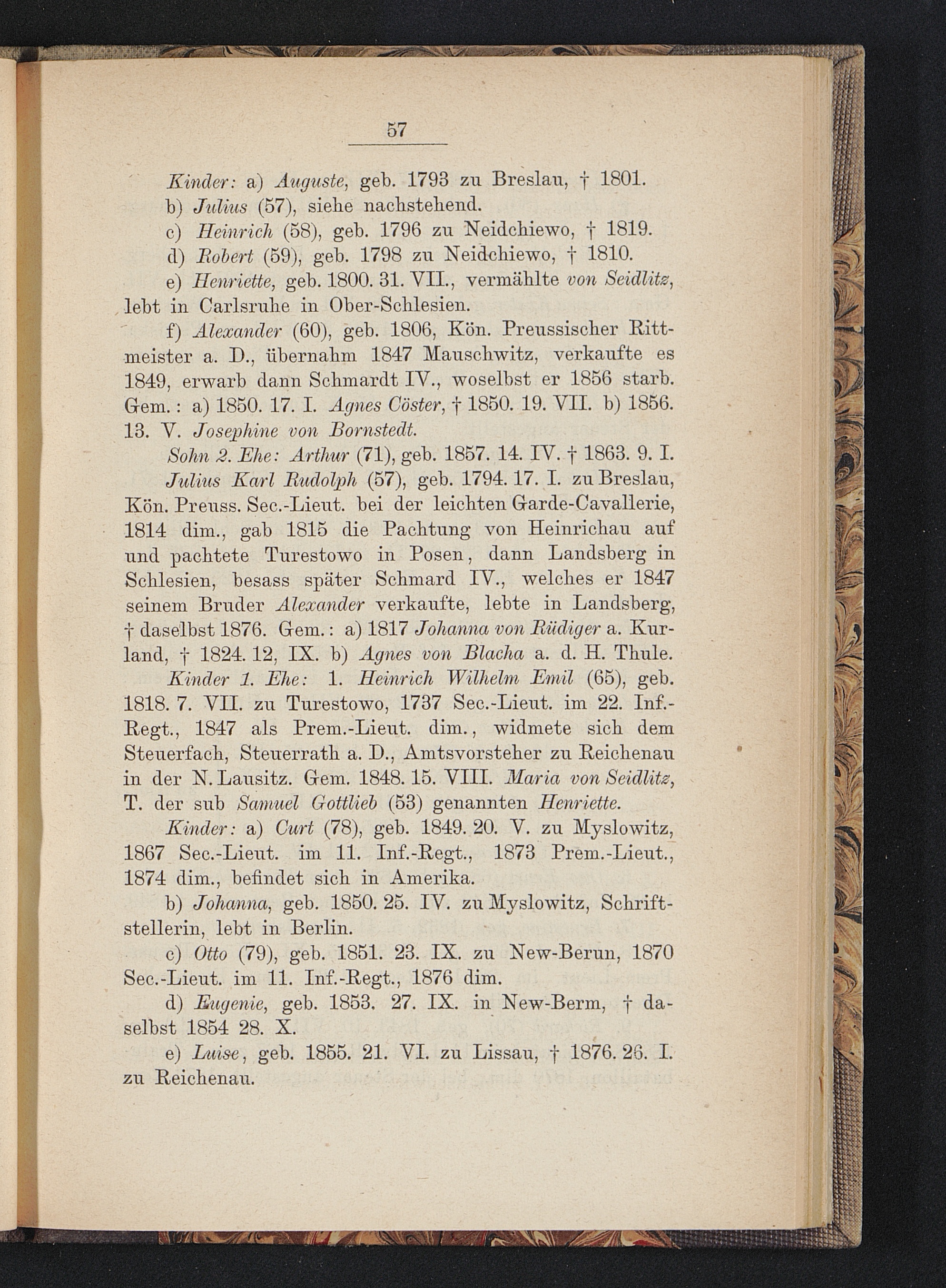 57

Kinder: a) Auguste, geb. 1793 zu Breslau, † 1801.

b) Julius (57), siehe nachstehend.

c) Heinrich (58), geb. 1796 zu Neidchiewo, † 1819.

d) Robert (59), geb. 1798 zu Neidchiewo, † 1810.

e) Henriette, geb. 1800. 31. VII., vermählte von Seidlitz, lebt in Carlsruhe in Ober-Schlesien.

f) Alexander (60), geb. 1806, Kön. Preussischer Rittmeister a. D., übernahm 1847 Mauschwitz, verkaufte es 1849, erwarb dann Schmardt IV., woselbst er 1856 starb. Gem.: a) 1850. 17. I. Agnes Cöster, † 1850. 19. VII. b) 1856. 13. V. Josephine von Bornstedt.

Sohn 2. Ehe: Arthur (71), geb. 1857. 14. IV. † 1863. 9. I.

Julius Karl Rudolph (57), geb. 1794. 17. I. zu Breslau, Kön. Preuss. Sec.-Lieut. bei der leichten Garde-Cavallerie, 1814 dim., gab 1815 die Pachtung von Heinrichau auf und pachtete Turestowo in Posen, dann Landsberg in Schlesien, besass später Schmard IV., welches er 1847 seinem Bruder Alexander verkaufte, lebte in Landsberg, † daselbst 1876. Gem.: a) 1817 Johanna von Rüdiger a. Kurland, † 1824. 12, IX. b) Agnes von Blacha a. d. H. Thule.

Kinder 1. Ehe: 1. Heinrich Wilhelm Emil (65), geb. 1818. 7. VII. zu Turestowo, 1737 Sec.-Lieut. im 22. Inf.-Regt., 1847 als Prem.-Lieut. dim., widmete sich dem Steuerfach, Steuerrath a. D., Amtsvorsteher zu Reichenau in der N. Lausitz. Gem. 1848. 15. VIII. Maria von Seidlitz, T. der sub Samuel Gottlieb (53) genannten Henriette.

Kinder: a) Curt (78), geb. 1849. 20. V. zu Myslowitz, 1867 Sec.-Lieut. im 11. Inf.-Regt., 1873 Prem.-Lieut., 1874 dim., befindet sich in Amerika.

b) Johanna, geb. 1850. 25. IV. zu Myslowitz, Schriftstellerin, lebt in Berlin.

c) Otto (79), geb. 1851. 23. IX. zu New-Berun, 1870 Sec.-Lieut. im 11. Inf.-Regt., 1876 dim.

d) Eugenie, geb. 1853. 27. IX. in New-Berm, † daselbst 1854 28. X.

e) Luise, geb. 1855. 21. VI. zu Lissau, † 1876. 26. I. zu Reichenau.